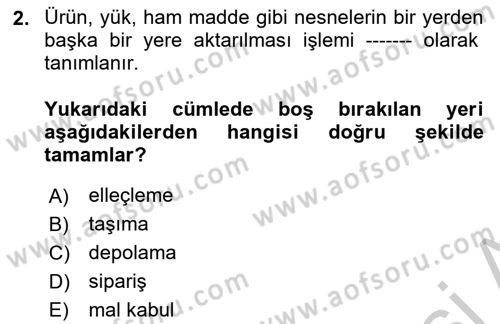 2. Ürün, yük, ham madde gibi nesnelerin bir yerden başka bir yere aktarılması işlemi ------- olarak tanımlanır.

Yukarıdaki cümlede boş bırakılan yeri aşağıdakilerden hangisi doğru şekilde tamamlar?

A) elleçleme
B) taşıma
C) depolama
D) sipariş
E) mal kabul

www.aofsoru.com